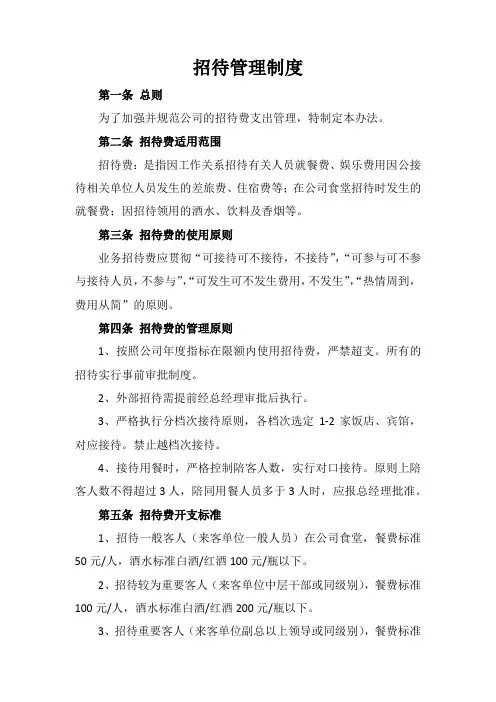 招待管理制度

第一条 总则

为了加强并规范公司的招待费支出管理，特制定本办法。

第二条 招待费适用范围

招待费：是指因工作关系招待有关人员就餐费、娱乐费用因公接待相关单位人员发生的差旅费、住宿费等；在公司食堂招待时发生的就餐费；因招待领用的酒水、饮料及香烟等。

第三条 招待费的使用原则

业务招待费应贯彻“可接待可不接待，不接待”，“可参与可不参与接待人员，不参与”，“可发生可不发生费用，不发生”，“热情周到，费用从简”的原则。

第四条 招待费的管理原则

1、按照公司年度指标在限额内使用招待费，严禁超支。所有的招待实行事前审批制度。

2、外部招待需提前经总经理审批后执行。

3、严格执行分档次接待原则，各档次选定 1-2 家饭店、宾馆，对应接待。禁止越档次接待。

4、接待用餐时，严格控制陪客人数，实行对口接待。原则上陪客人数不得超过 3 人，陪同用餐人员多于 3 人时，应报总经理批准。

第五条 招待费开支标准

1、招待一般客人（来客单位一般人员）在公司食堂，餐费标准 50 元/人，酒水标准白酒/红酒 100 元/瓶以下。

2、招待较为重要客人（来客单位中层干部或同级别），餐费标准 100 元/人，酒水标准白酒/红酒 200 元/瓶以下。

3、招待重要客人（来客单位副总以上领导或同级别），餐费标准